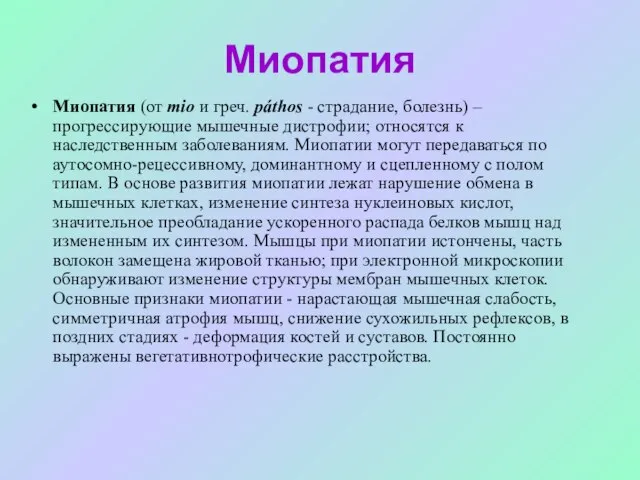 Миопатия

• Миопатия (от mio и греч. páthos - страдание, болезнь) – прогрессирующие мышечные дистрофии; относятся к наследственным заболеваниям. Миопатии могут передаваться по аутосомно-рецессивному, доминантному и сцепленному с полом типам. В основе развития миопатии лежат нарушение обмена в мышечных клетках, изменение синтеза нуклеиновых кислот, значительное преобладание ускоренного распада белков мышц над измененным их синтезом. Мышцы при миопатии истончены, часть волокон замещена жировой тканью; при электронной микроскопии обнаруживают изменение структуры мембран мышечных клеток. Основные признаки миопатии - нарастающая мышечная слабость, симметричная атрофия мышц, снижение сухожильных рефлексов, в поздних стадиях - деформация костей и суставов. Постоянно выражены вегетативнотрофические расстройства.